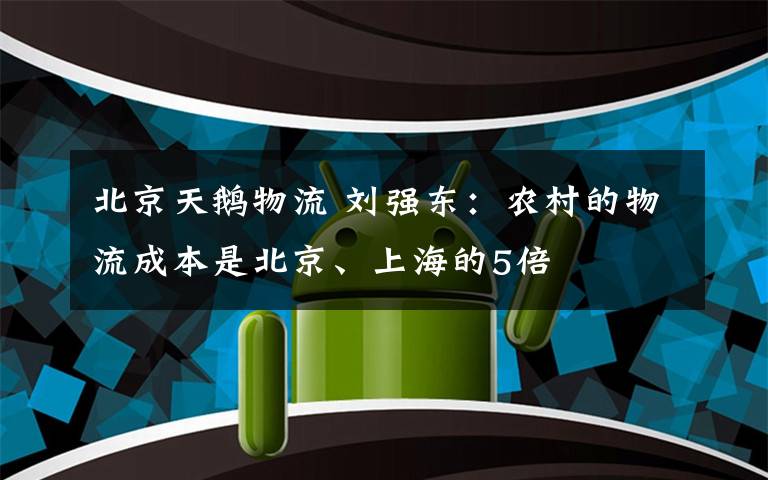 北京天鹅物流 刘强东：农村的物流成本是北京、上海的5倍